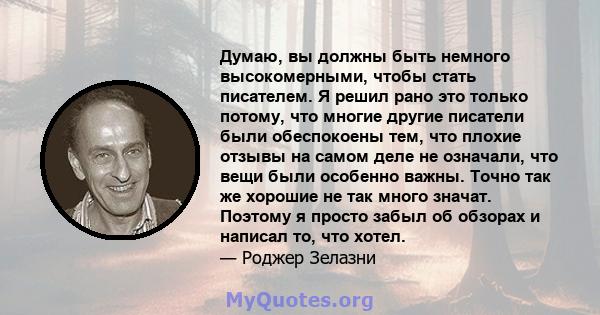 Думаю, вы должны быть немного высокомерными, чтобы стать писателем. Я решил рано это только потому, что многие другие писатели были обеспокоены тем, что плохие отзывы на самом деле не означали, что вещи были особенно важны. Точно так же хорошие не так много значат. Поэтому я просто забыл об обзорах и написал то, что хотел.
— Роджер Зелазни

MyQuotes.org